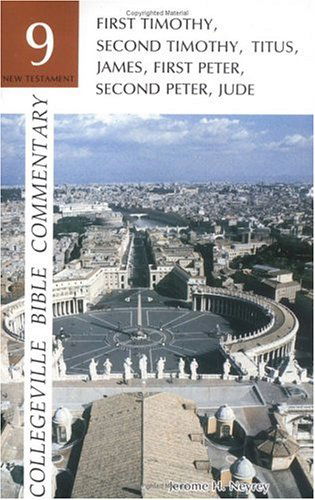 Copyrighted Material

9
NEW TESTAMENT

FIRST TIMOTHY,
SECOND TIMOTHY, TITUS,
JAMES, FIRST PETER,
SECOND PETER, JUDE

COLLEGEVILLE BIBLE COMMENTARY

Jerome H. Neyrey